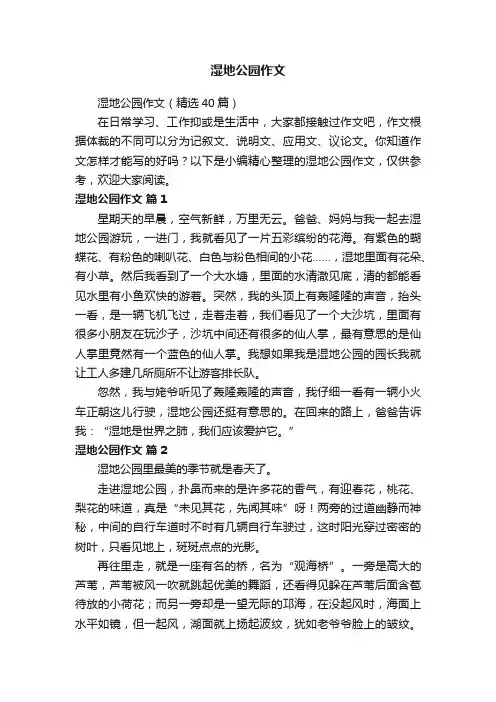 湿地公园作文

湿地公园作文（精选40篇）

在日常学习、工作抑或是生活中，大家都接触过作文吧，作文根据体裁的不同可以分为记叙文、说明文、应用文、议论文。你知道作文怎样才能写的好吗？以下是小编精心整理的湿地公园作文，仅供参考，欢迎大家阅读。

湿地公园作文 篇1

星期天的早晨，空气新鲜，万里无云。爸爸、妈妈与我一起去湿地公园游玩，一进门，我就看见了一片五彩缤纷的花海。有紫色的蝴蝶花、有粉色的喇叭花、白色与粉色相间的小花……，湿地里面有花朵、有小草。然后我看到了一个大水塘，里面的水清澈见底，清的都能看见水里有小鱼欢快的游着。突然，我的头顶上有轰隆隆的声音，抬头一看，是一辆飞机飞过，走着走着，我们看见了一个大沙坑，里面有很多小朋友在玩沙子，沙坑中间还有很多的仙人掌，最有意思的是仙人掌里竟然有一个蓝色的仙人掌。我想如果我是湿地公园的园长我就让工人多建几所厕所不让游客排长队。

忽然，我与姥爷听见了轰隆轰隆的声音，我仔细一看有一辆小火车正朝这儿行驶，湿地公园还挺有意思的。在回来的路上，爸爸告诉我：“湿地是世界之肺，我们应该爱护它。”

湿地公园作文 篇2

湿地公园里最美的季节就是春天了。

走进湿地公园，扑鼻而来的是许多花的香气，有迎春花，桃花、梨花的味道，真是“未见其花，先闻其味”呀！两旁的过道幽静而神秘，中间的自行车道时不时有几辆自行车驶过，这时阳光穿过密密的树叶，只看见地上，斑斑点点的光影。

再往里走，就是一座有名的桥，名为“观海桥”。一旁是高大的芦苇，芦苇被风一吹就跳起优美的舞蹈，还看得见躲在芦苇后面含苞待放的小荷花；而另一旁却是一望无际的邛海，在没起风时，海面上水平如镜，但一起风，湖面就上扬起波纹，犹如老爷爷脸上的皱纹。